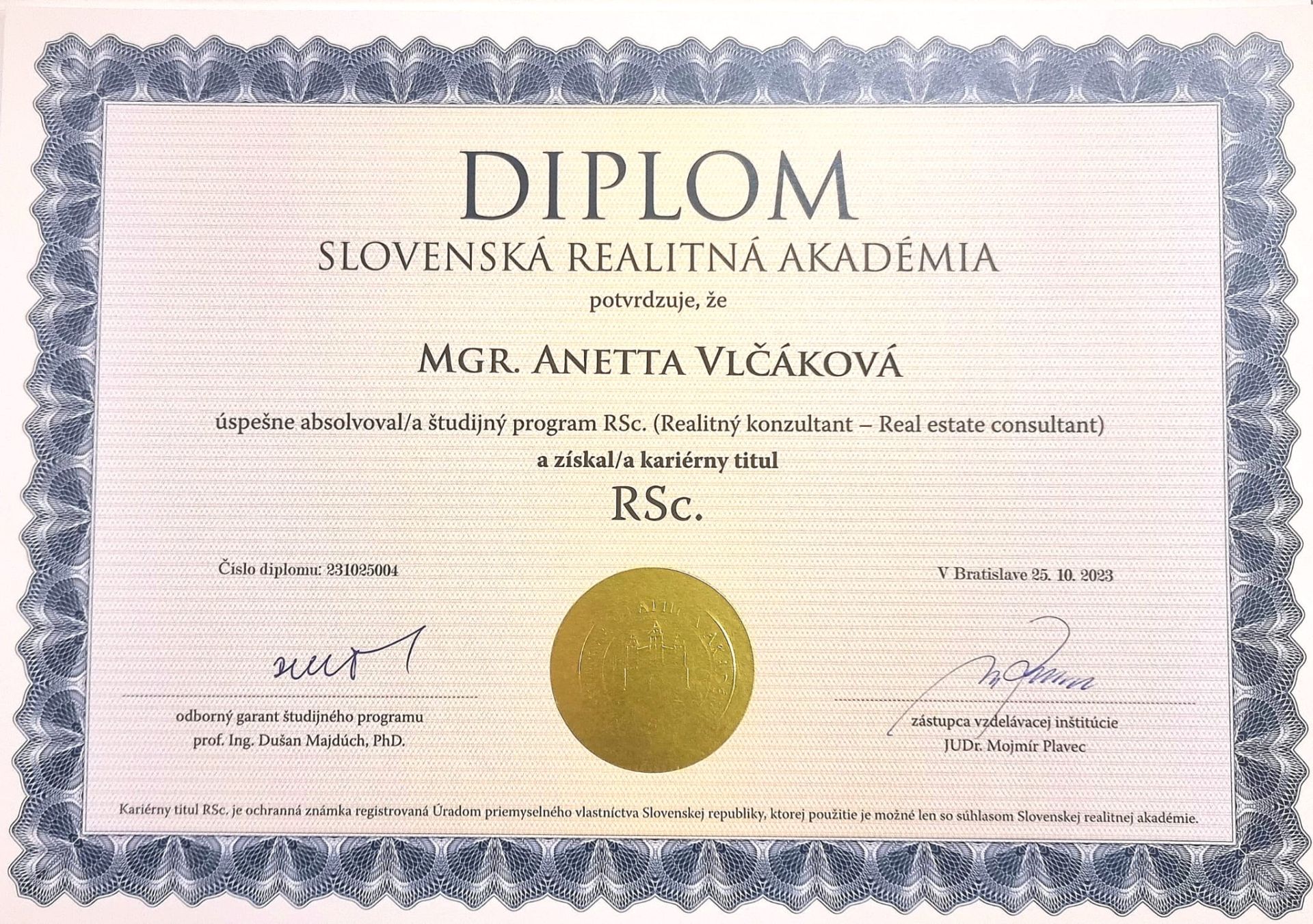 DIPLOM

SLOVENSKÁ REALITNÁ AKADÉMIA

potvrdzuje, že

MGR. ANETTA VLČÁKOVÁ

úspešne absolvoval/a študijný program RSc. (Realitný konzultant – Real estate consultant)

a získal/a kariérny titul

RSc.

Číslo diplomu: 231025004

V Bratislave 25. 10. 2023

odborný garant študijného programu
prof. Ing. Dušan Majdúch, PhD.

zástupca vzdelávacej inštitúcie
JUDr. Mojmír Plavec

Kariérny titul RSc. je ochranná známka registrovaná Úradom priemyselného vlastníctva Slovenskej republiky, ktorej použitie je možné len so súhlasom Slovenskej realitnej akadémie.